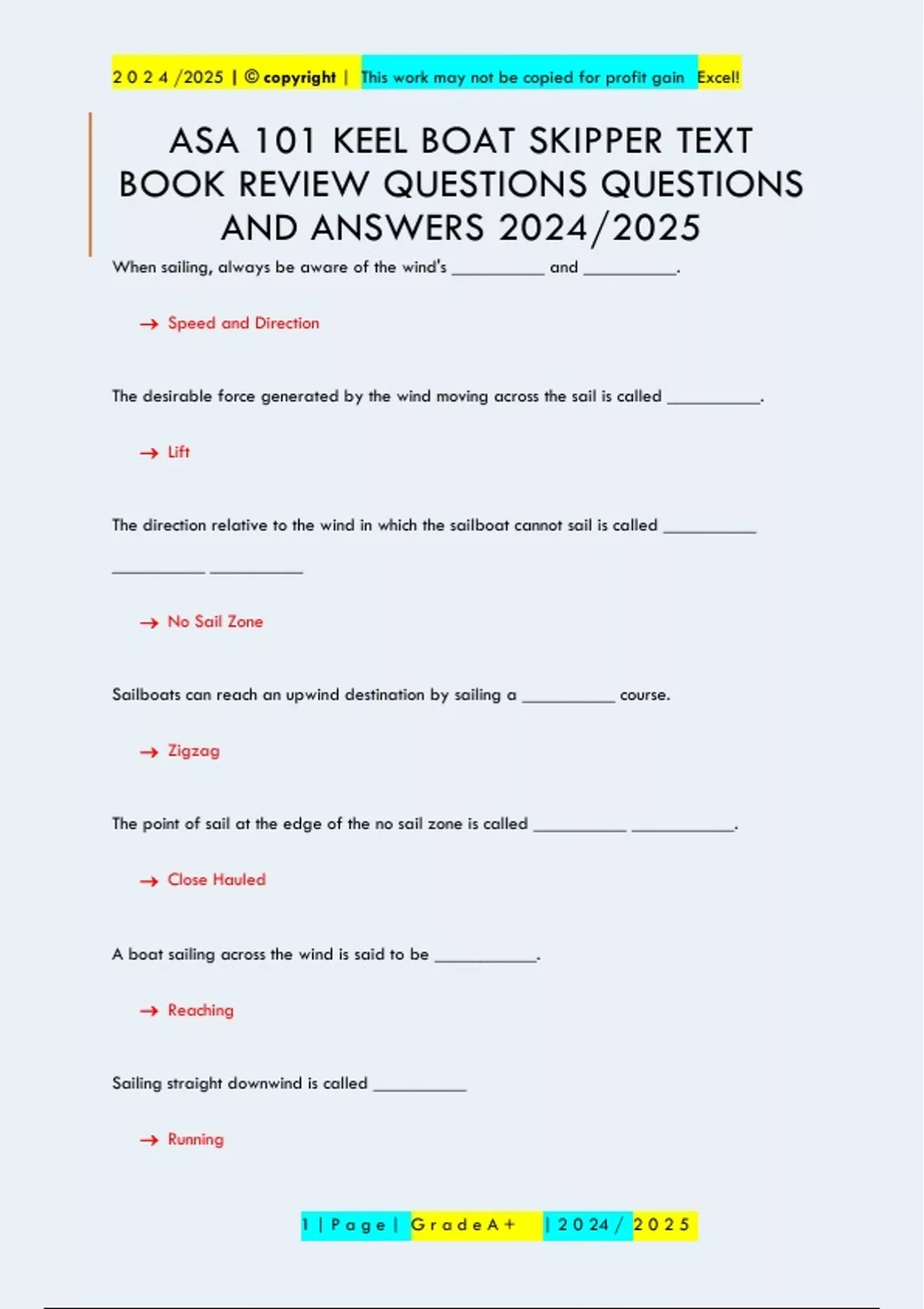 2 0 2 4 /2025 | © copyright | This work may not be copied for profit gain Excel!

ASA 101 KEEL BOAT SKIPPER TEXT BOOK REVIEW QUESTIONS QUESTIONS AND ANSWERS 2024/2025

When sailing, always be aware of the wind's __________ and __________.

→ Speed and Direction

The desirable force generated by the wind moving across the sail is called __________.

→ Lift

The direction relative to the wind in which the sailboat cannot sail is called __________ __________ __________

→ No Sail Zone

Sailboats can reach an upwind destination by sailing a __________ course.

→ Zigzag

The point of sail at the edge of the no sail zone is called __________ __________.

→ Close Hauled

A boat sailing across the wind is said to be __________.

→ Reaching

Sailing straight downwind is called __________

→ Running

1 | P a g e | G r a d e A + | 2 0 2 4 / 2 0 2 5